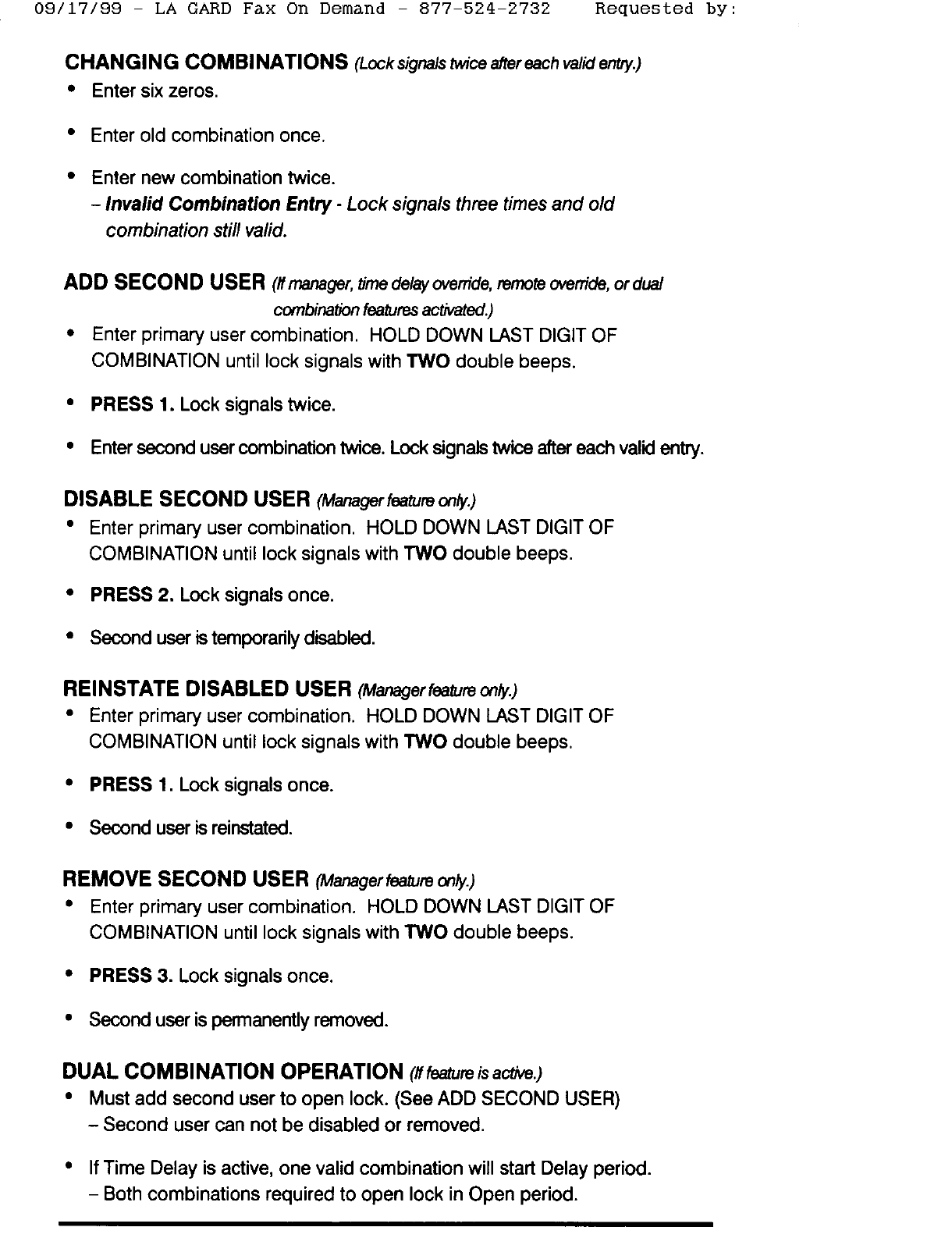 09/17/99 - LA GARD Fax On Demand - 877-524-2732 Requested by:

CHANGING COMBINATIONS (Lock signals twice after each valid entry.)
• Enter six zeros.
• Enter old combination once.
• Enter new combination twice.
– Invalid Combination Entry - Lock signals three times and old combination still valid.

ADD SECOND USER (If manager, time delay override, remote override, or dual combination features activated.)
• Enter primary user combination. HOLD DOWN LAST DIGIT OF COMBINATION until lock signals with TWO double beeps.
• PRESS 1. Lock signals twice.
• Enter second user combination twice. Lock signals twice after each valid entry.

DISABLE SECOND USER (Manager feature only.)
• Enter primary user combination. HOLD DOWN LAST DIGIT OF COMBINATION until lock signals with TWO double beeps.
• PRESS 2. Lock signals once.
• Second user is temporarily disabled.

REINSTATE DISABLED USER (Manager feature only.)
• Enter primary user combination. HOLD DOWN LAST DIGIT OF COMBINATION until lock signals with TWO double beeps.
• PRESS 1. Lock signals once.
• Second user is reinstated.

REMOVE SECOND USER (Manager feature only.)
• Enter primary user combination. HOLD DOWN LAST DIGIT OF COMBINATION until lock signals with TWO double beeps.
• PRESS 3. Lock signals once.
• Second user is permanently removed.

DUAL COMBINATION OPERATION (If feature is active.)
• Must add second user to open lock. (See ADD SECOND USER)
– Second user can not be disabled or removed.
• If Time Delay is active, one valid combination will start Delay period.
– Both combinations required to open lock in Open period.